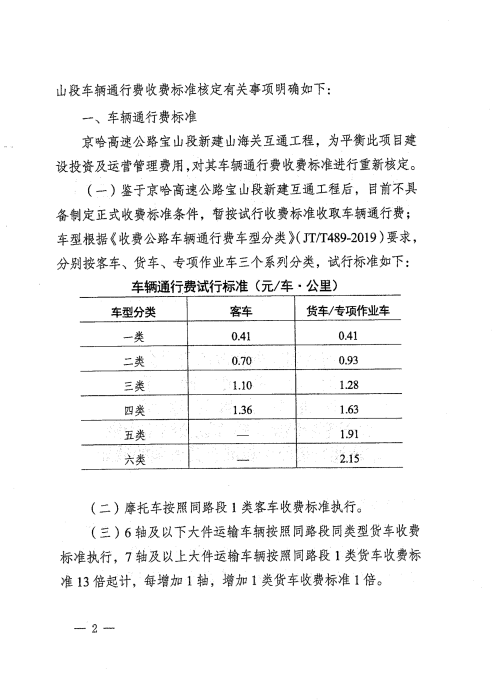 山段车辆通行费收费标准核定有关事项明确如下：

一、车辆通行费标准

京哈高速公路宝山段新建山海关互通工程，为平衡此项目建设投资及运营管理费用，对其车辆通行费收费标准进行重新核定。

（一）鉴于京哈高速公路宝山段新建互通工程后，目前不具备制定正式收费标准条件，暂按试行收费标准收取车辆通行费；车型根据《收费公路车辆通行费车型分类》（JT/T489-2019）要求，分别按客车、货车、专项作业车三个系列分类，试行标准如下：

车辆通行费试行标准（元/车·公里）

| 车型分类 | 客车 | 货车/专项作业车 |
|---|---|---|
| 一类 | 0.41 | 0.41 |
| 二类 | 0.70 | 0.93 |
| 三类 | 1.10 | 1.28 |
| 四类 | 1.36 | 1.63 |
| 五类 | — | 1.91 |
| 六类 | — | 2.15 |

（二）摩托车按照同路段1类客车收费标准执行。

（三）6轴及以下大件运输车辆按照同路段同类型货车收费标准执行，7轴及以上大件运输车辆按照同路段1类货车收费标准13倍起计，每增加1轴，增加1类货车收费标准1倍。

— 2 —